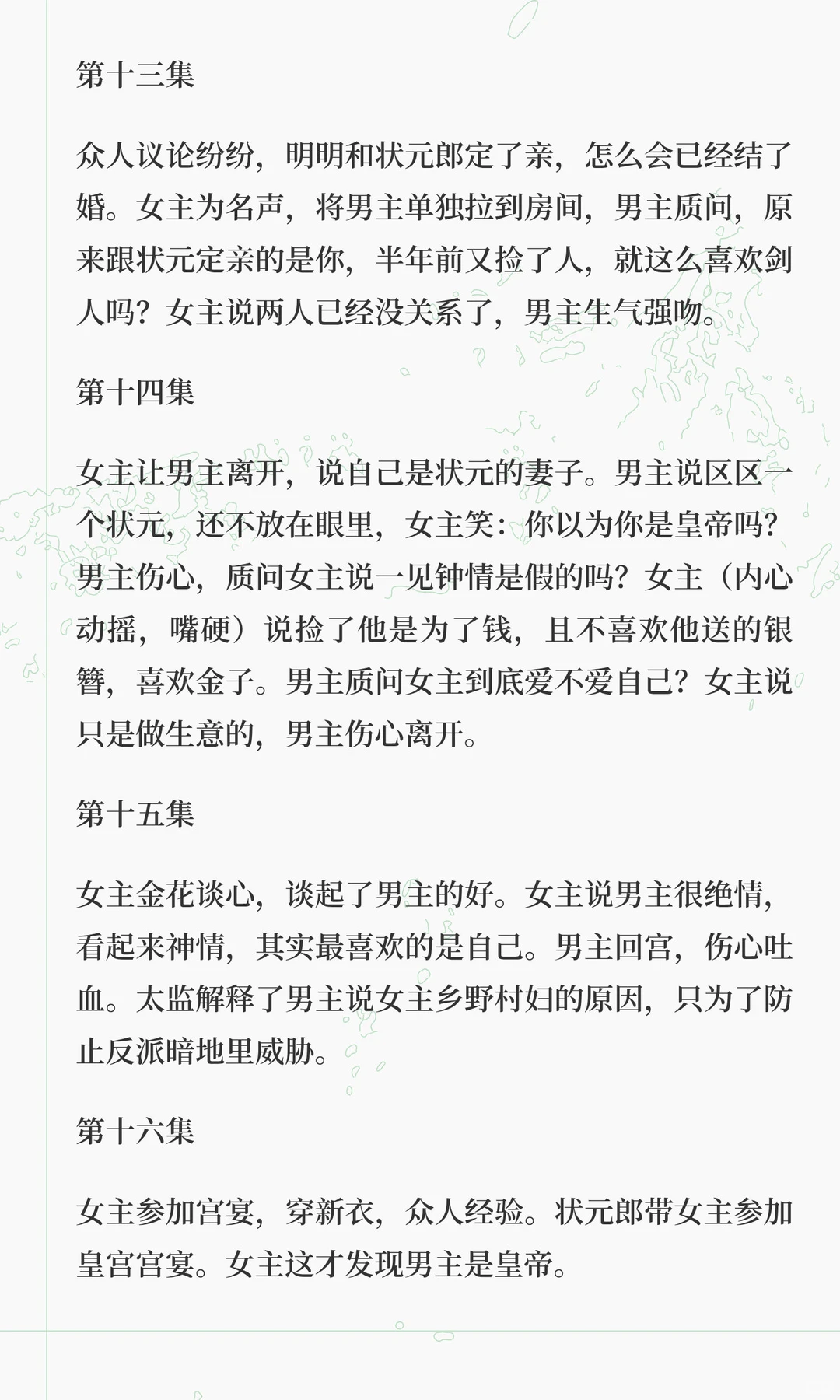 第十三集

众人议论纷纷，明明和状元郎定了亲，怎么会已经结了婚。女主为名声，将男主单独拉到房间，男主质问，原来跟状元定亲的是你，半年前又捡了人，就这么喜欢剑人吗？女主说两人已经没关系了，男主生气强吻。

第十四集

女主让男主离开，说自己是状元的妻子。男主说区区一个状元，还不放在眼里，女主笑：你以为你是皇帝吗？男主伤心，质问女主说一见钟情是假的吗？女主（内心动摇，嘴硬）说捡了他是为了钱，且不喜欢他送的银簪，喜欢金子。男主质问女主到底爱不爱自己？女主说只是做生意的，男主伤心离开。

第十五集

女主金花谈心，谈起了男主的好。女主说男主很绝情，看起来神情，其实最喜欢的是自己。男主回宫，伤心吐血。太监解释了男主说女主乡野村妇的原因，只为了防止反派暗地里威胁。

第十六集

女主参加宫宴，穿新衣，众人经验。状元郎带女主参加皇宫宫宴。女主这才发现男主是皇帝。